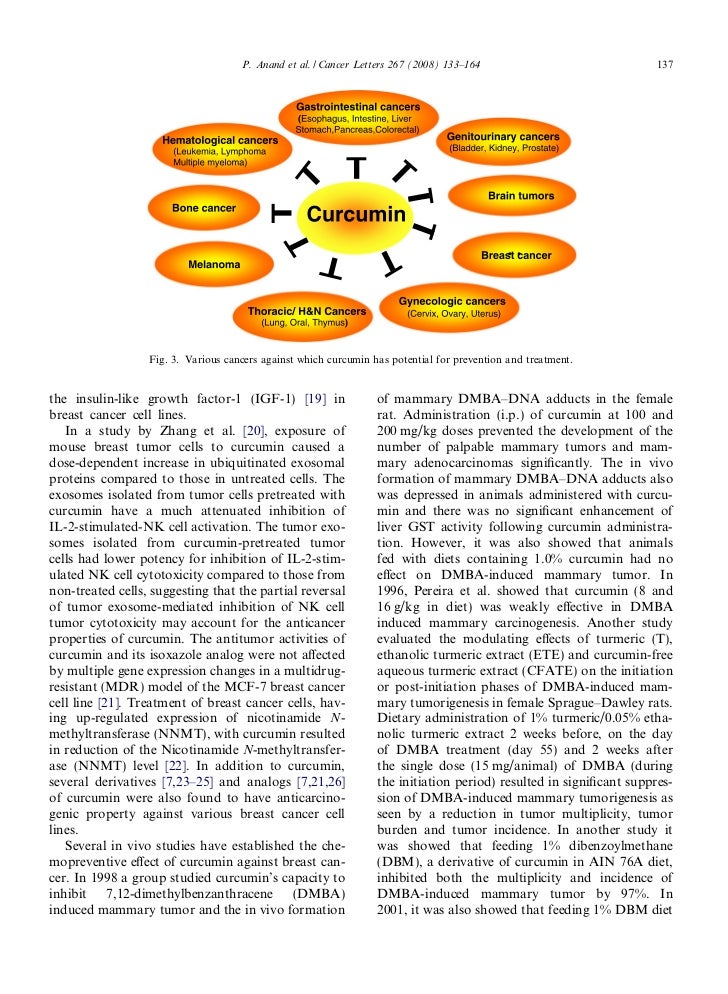 P. Anand et al. / Cancer Letters 267 (2008) 133–164

137

Gastrointestinal cancers
(Esophagus, Intestine, Liver Stomach,Pancreas,Colorectal)

Hematological cancers
(Leukemia, Lymphoma Multiple myeloma)

Genitourinary cancers
(Bladder, Kidney, Prostate)

Bone cancer

Curcumin

Brain tumors

Melanoma

Breast cancer

Thoracic/ H&N Cancers
(Lung, Oral, Thymus)

Gynecologic cancers
(Cervix, Ovary, Uterus)

Fig. 3. Various cancers against which curcumin has potential for prevention and treatment.

the insulin-like growth factor-1 (IGF-1) [19] in breast cancer cell lines.

In a study by Zhang et al. [20], exposure of mouse breast tumor cells to curcumin caused a dose-dependent increase in ubiquitinated exosomal proteins compared to those in untreated cells. The exosomes isolated from tumor cells pretreated with curcumin have a much attenuated inhibition of IL-2-stimulated-NK cell activation. The tumor exosomes isolated from curcumin-pretreated tumor cells had lower potency for inhibition of IL-2-stimulated NK cell cytotoxicity compared to those from non-treated cells, suggesting that the partial reversal of tumor exosome-mediated inhibition of NK cell tumor cytotoxicity may account for the anticancer properties of curcumin. The antitumor activities of curcumin and its isoxazole analog were not affected by multiple gene expression changes in a multidrug-resistant (MDR) model of the MCF-7 breast cancer cell line [21]. Treatment of breast cancer cells, having up-regulated expression of nicotinamide N-methyltransferase (NNMT), with curcumin resulted in reduction of the Nicotinamide N-methyltransferase (NNMT) level [22]. In addition to curcumin, several derivatives [7,23–25] and analogs [7,21,26] of curcumin were also found to have anticarcinogenic property against various breast cancer cell lines.

Several in vivo studies have established the chemopreventive effect of curcumin against breast cancer. In 1998 a group studied curcumin's capacity to inhibit 7,12-dimethylbenzanthracene (DMBA) induced mammary tumor and the in vivo formation of mammary DMBA–DNA adducts in the female rat. Administration (i.p.) of curcumin at 100 and 200 mg/kg doses prevented the development of the number of palpable mammary tumors and mammary adenocarcinomas significantly. The in vivo formation of mammary DMBA–DNA adducts also was depressed in animals administered with curcumin and there was no significant enhancement of liver GST activity following curcumin administration. However, it was also showed that animals fed with diets containing 1.0% curcumin had no effect on DMBA-induced mammary tumor. In 1996, Pereira et al. showed that curcumin (8 and 16 g/kg in diet) was weakly effective in DMBA induced mammary carcinogenesis. Another study evaluated the modulating effects of turmeric (T), ethanolic turmeric extract (ETE) and curcumin-free aqueous turmeric extract (CFATE) on the initiation or post-initiation phases of DMBA-induced mammary tumorigenesis in female Sprague–Dawley rats. Dietary administration of 1% turmeric/0.05% ethanolic turmeric extract 2 weeks before, on the day of DMBA treatment (day 55) and 2 weeks after the single dose (15 mg/animal) of DMBA (during the initiation period) resulted in significant suppression of DMBA-induced mammary tumorigenesis as seen by a reduction in tumor multiplicity, tumor burden and tumor incidence. In another study it was showed that feeding 1% dibenzoylmethane (DBM), a derivative of curcumin in AIN 76A diet, inhibited both the multiplicity and incidence of DMBA-induced mammary tumor by 97%. In 2001, it was also showed that feeding 1% DBM diet